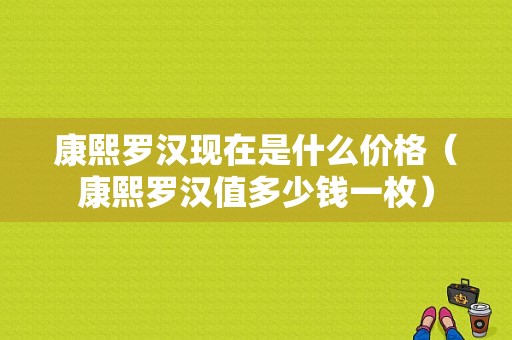 康熙罗汉现在是什么价格（康熙罗汉值多少钱一枚）